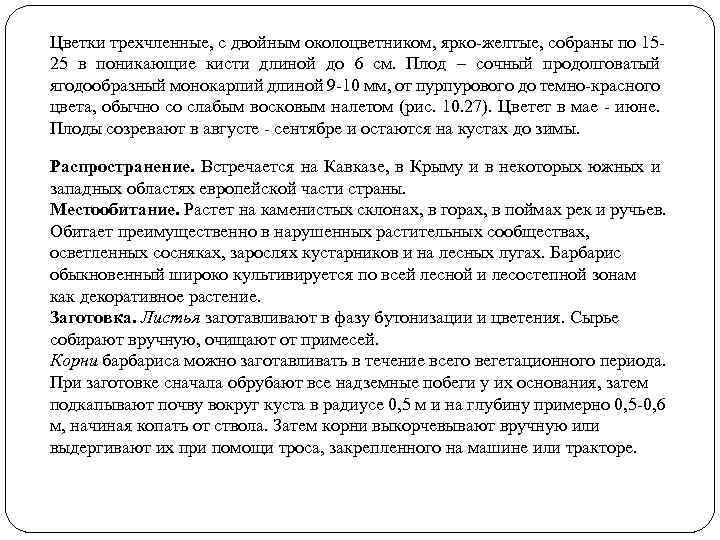 Цветки трехчленные, с двойным околоцветником, ярко-желтые, собраны по 15-25 в поникающие кисти длиной до 6 см. Плод – сочный продолговатый ягодообразный монокарпий длиной 9-10 мм, от пурпурового до темно-красного цвета, обычно со слабым восковым налетом (рис. 10.27). Цветет в мае - июне. Плоды созревают в августе - сентябре и остаются на кустах до зимы.

Распространение. Встречается на Кавказе, в Крыму и в некоторых южных и западных областях европейской части страны.
Местообитание. Растет на каменистых склонах, в горах, в поймах рек и ручьев. Обитает преимущественно в нарушенных растительных сообществах, осветленных сосняках, зарослях кустарников и на лесных лугах. Барбарис обыкновенный широко культивируется по всей лесной и лесостепной зонам как декоративное растение.
Заготовка. Листья заготавливают в фазу бутонизации и цветения. Сырье собирают вручную, очищают от примесей.
Корни барбариса можно заготавливать в течение всего вегетационного периода. При заготовке сначала обрубают все надземные побеги у их основания, затем подкапывают почву вокруг куста в радиусе 0,5 м и на глубину примерно 0,5-0,6 м, начиная копать от ствола. Затем корни выкорчевывают вручную или выдергивают их при помощи троса, закрепленного на машине или тракторе.